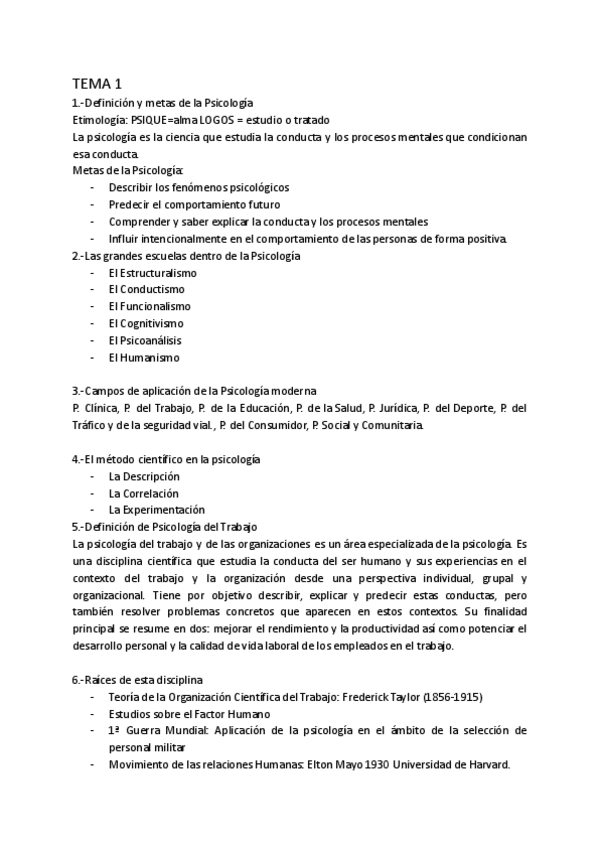 TEMA 1

1.-Definición y metas de la Psicología

Etimología: PSIQUE=alma LOGOS = estudio o tratado

La psicología es la ciencia que estudia la conducta y los procesos mentales que condicionan esa conducta.

Metas de la Psicología:

- Describir los fenómenos psicológicos
- Predecir el comportamiento futuro
- Comprender y saber explicar la conducta y los procesos mentales
- Influir intencionalmente en el comportamiento de las personas de forma positiva.

2.-Las grandes escuelas dentro de la Psicología

- El Estructuralismo
- El Conductismo
- El Funcionalismo
- El Cognitivismo
- El Psicoanálisis
- El Humanismo

3.-Campos de aplicación de la Psicología moderna

P. Clínica, P. del Trabajo, P. de la Educación, P. de la Salud, P. Jurídica, P. del Deporte, P. del Tráfico y de la seguridad vial., P. del Consumidor, P. Social y Comunitaria.

4.-El método científico en la psicología

- La Descripción
- La Correlación
- La Experimentación

5.-Definición de Psicología del Trabajo

La psicología del trabajo y de las organizaciones es un área especializada de la psicología. Es una disciplina científica que estudia la conducta del ser humano y sus experiencias en el contexto del trabajo y la organización desde una perspectiva individual, grupal y organizacional. Tiene por objetivo describir, explicar y predecir estas conductas, pero también resolver problemas concretos que aparecen en estos contextos. Su finalidad principal se resume en dos: mejorar el rendimiento y la productividad así como potenciar el desarrollo personal y la calidad de vida laboral de los empleados en el trabajo.

6.-Raíces de esta disciplina

- Teoría de la Organización Científica del Trabajo: Frederick Taylor (1856-1915)
- Estudios sobre el Factor Humano
- 1ª Guerra Mundial: Aplicación de la psicología en el ámbito de la selección de personal militar
- Movimiento de las relaciones Humanas: Elton Mayo 1930 Universidad de Harvard.